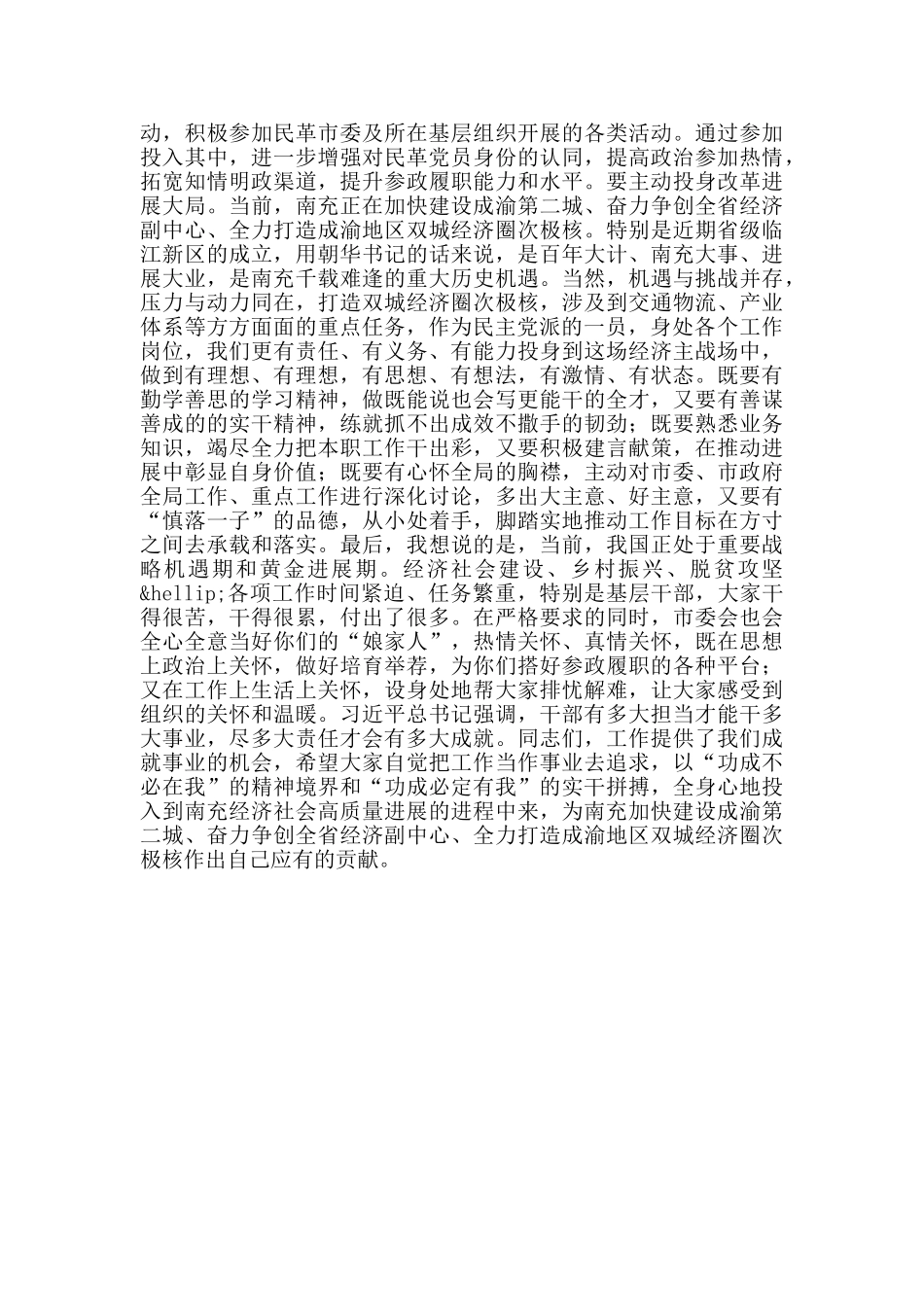 动，积极参加民革市委及所在基层组织开展的各类活动。通过参加投入其中，进一步增强对民革党员身份的认同，提高政治参加热情，拓宽知情明政渠道，提升参政履职能力和水平。要主动投身改革进展大局。当前，南充正在加快建设成渝第二城、奋力争创全省经济副中心、全力打造成渝地区双城经济圈次极核。特别是近期省级临江新区的成立，用朝华书记的话来说，是百年大计、南充大事、进展大业，是南充千载难逢的重大历史机遇。当然，机遇与挑战并存，压力与动力同在，打造双城经济圈次极核，涉及到交通物流、产业体系等方方面面的重点任务，作为民主党派的一员，身处各个工作岗位，我们更有责任、有义务、有能力投身到这场经济主战场中，做到有理想、有理想，有思想、有想法，有激情、有状态。既要有勤学善思的学习精神，做既能说也会写更能干的全才，又要有善谋善成的的实干精神，练就抓不出成效不撒手的韧劲；既要熟悉业务知识，竭尽全力把本职工作干出彩，又要积极建言献策，在推动进展中彰显自身价值；既要有心怀全局的胸襟，主动对市委、市政府全局工作、重点工作进行深化讨论，多出大主意、好主意，又要有“慎落一子”的品德，从小处着手，脚踏实地推动工作目标在方寸之间去承载和落实。最后，我想说的是，当前，我国正处于重要战略机遇期和黄金进展期。经济社会建设、乡村振兴、脱贫攻坚&hellip;各项工作时间紧迫、任务繁重，特别是基层干部，大家干得很苦，干得很累，付出了很多。在严格要求的同时，市委会也会全心全意当好你们的“娘家人”，热情关怀、真情关怀，既在思想上政治上关怀，做好培育举荐，为你们搭好参政履职的各种平台；又在工作上生活上关怀，设身处地帮大家排忧解难，让大家感受到组织的关怀和温暖。习近平总书记强调，干部有多大担当才能干多大事业，尽多大责任才会有多大成就。同志们，工作提供了我们成就事业的机会，希望大家自觉把工作当作事业去追求，以“功成不必在我”的精神境界和“功成必定有我”的实干拼搏，全身心地投入到南充经济社会高质量进展的进程中来，为南充加快建设成渝第二城、奋力争创全省经济副中心、全力打造成渝地区双城经济圈次极核作出自己应有的贡献。